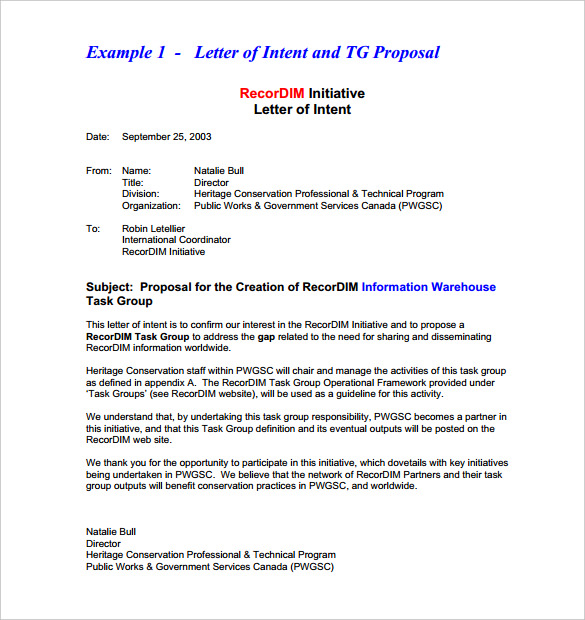 Example 1 - Letter of Intent and TG Proposal

RecorDIM Initiative
Letter of Intent

Date: September 25, 2003

From: Name: Natalie Bull
Title: Director
Division: Heritage Conservation Professional & Technical Program
Organization: Public Works & Government Services Canada (PWGSC)

To: Robin Letellier
International Coordinator
RecorDIM Initiative

Subject: Proposal for the Creation of RecorDIM Information Warehouse Task Group

This letter of intent is to confirm our interest in the RecorDIM Initiative and to propose a RecorDIM Task Group to address the gap related to the need for sharing and disseminating RecorDIM information worldwide.

Heritage Conservation staff within PWGSC will chair and manage the activities of this task group as defined in appendix A. The RecorDIM Task Group Operational Framework provided under 'Task Groups' (see RecorDIM website), will be used as a guideline for this activity.

We understand that, by undertaking this task group responsibility, PWGSC becomes a partner in this initiative, and that this Task Group definition and its eventual outputs will be posted on the RecorDIM web site.

We thank you for the opportunity to participate in this initiative, which dovetails with key initiatives being undertaken in PWGSC. We believe that the network of RecorDIM Partners and their task group outputs will benefit conservation practices in PWGSC, and worldwide.

Natalie Bull
Director
Heritage Conservation Professional & Technical Program
Public Works & Government Services Canada (PWGSC)